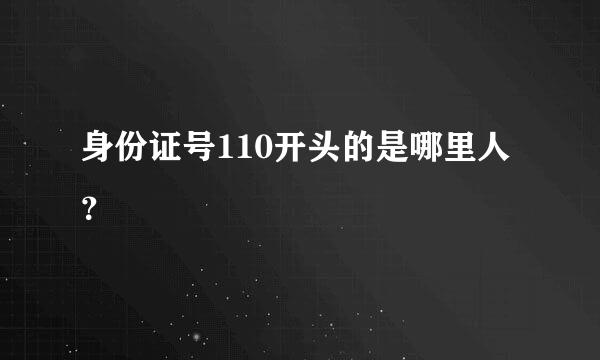 身份证号110开头的是哪里人?